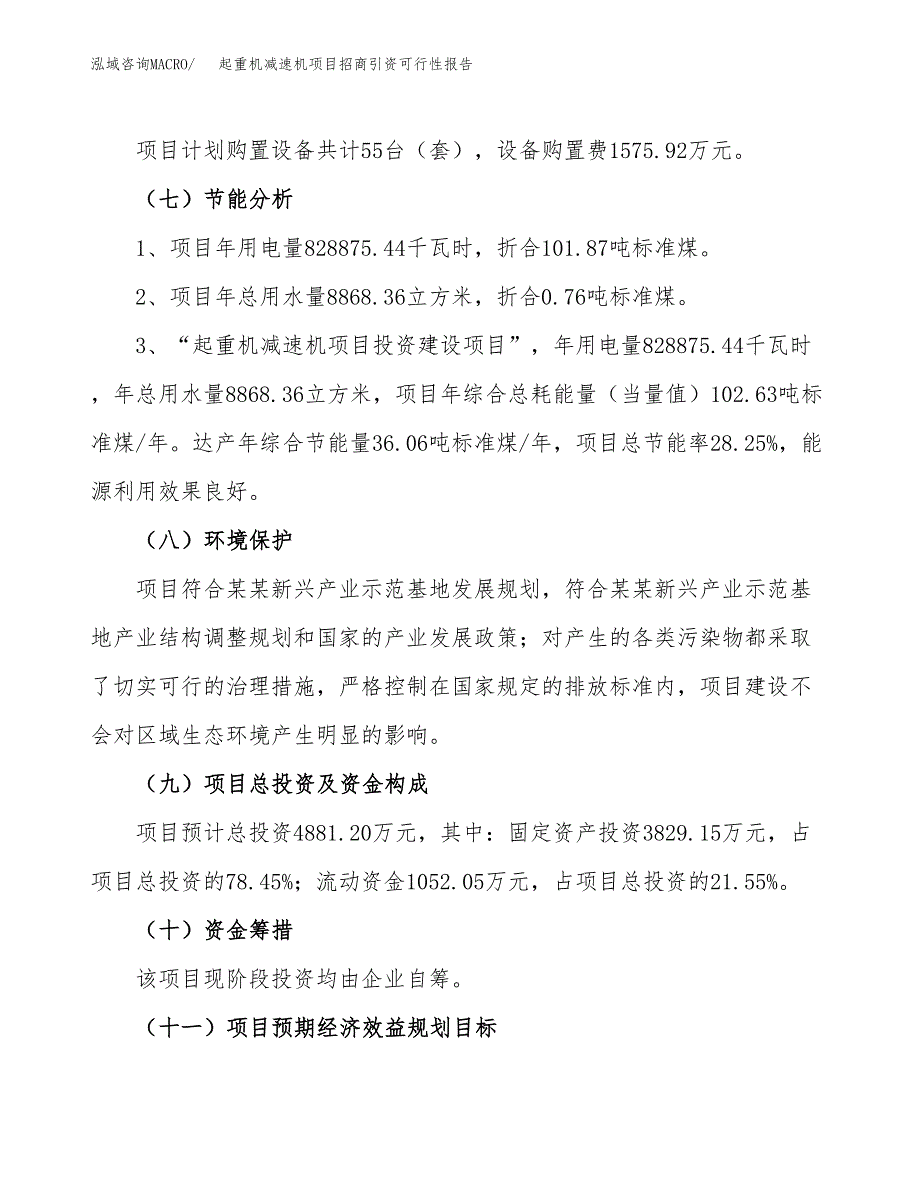 泓域咨询MACRO/　起重机减速机项目招商引资可行性报告

项目计划购置设备共计55台（套），设备购置费1575.92万元。

（七）节能分析

1、项目年用电量828875.44千瓦时，折合101.87吨标准煤。

2、项目年总用水量8868.36立方米，折合0.76吨标准煤。

3、“起重机减速机项目投资建设项目”，年用电量828875.44千瓦时，年总用水量8868.36立方米，项目年综合总耗能量（当量值）102.63吨标准煤/年。达产年综合节能量36.06吨标准煤/年，项目总节能率28.25%，能源利用效果良好。

（八）环境保护

项目符合某某新兴产业示范基地发展规划，符合某某新兴产业示范基地产业结构调整规划和国家的产业发展政策；对产生的各类污染物都采取了切实可行的治理措施，严格控制在国家规定的排放标准内，项目建设不会对区域生态环境产生明显的影响。

（九）项目总投资及资金构成

项目预计总投资4881.20万元，其中：固定资产投资3829.15万元，占项目总投资的78.45%；流动资金1052.05万元，占项目总投资的21.55%。

（十）资金筹措

该项目现阶段投资均由企业自筹。

（十一）项目预期经济效益规划目标